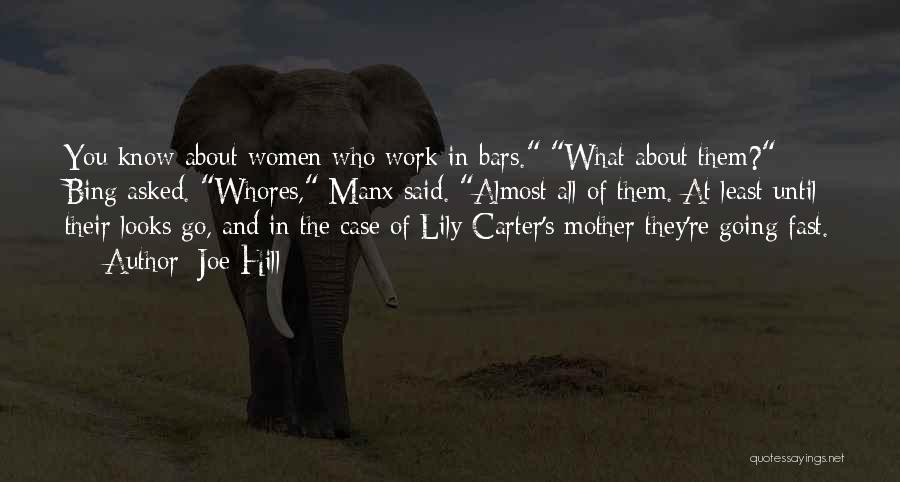 You know about women who work in bars." "What about them?" Bing asked. "Whores," Manx said. "Almost all of them. At least until their looks go, and in the case of Lily Carter's mother they're going fast.

— Author: Joe Hill

quotessayings.net